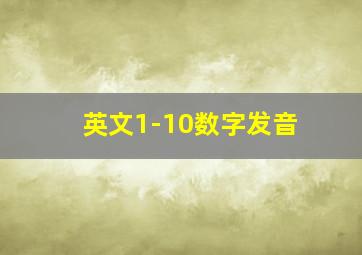 英文1-10数字发音